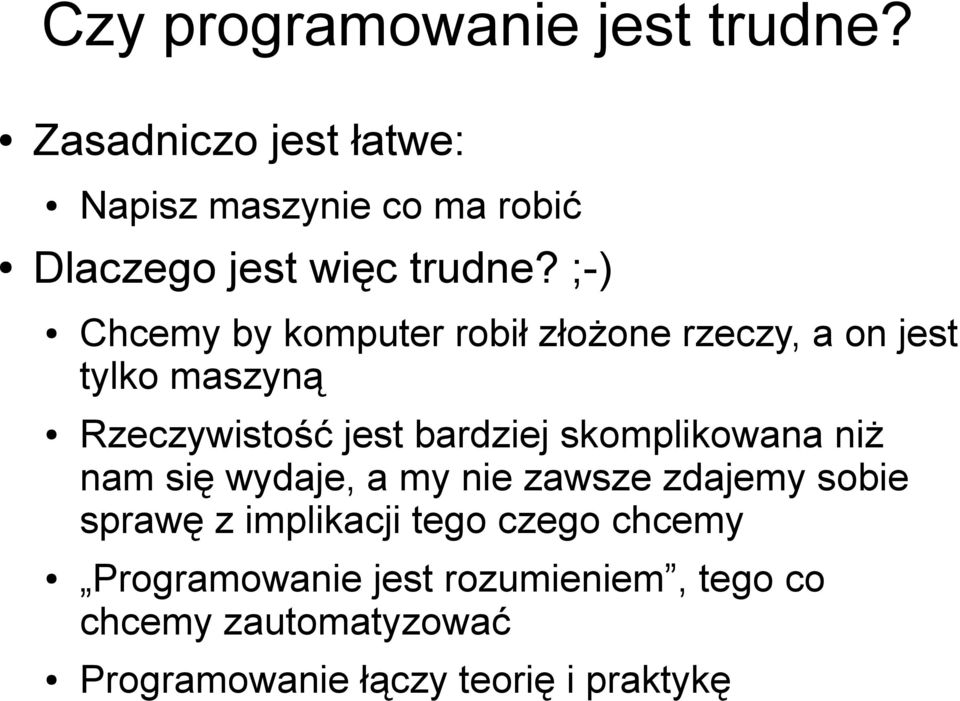 Czy programowanie jest trudne?

• Zasadniczo jest łatwe:
  • Napisz maszynie co ma robić
• Dlaczego jest więc trudne? ;-)
  • Chcemy by komputer robił złożone rzeczy, a on jest tylko maszyną
  • Rzeczywistość jest bardziej skomplikowana niż nam się wydaje, a my nie zawsze zdajemy sobie sprawę z implikacji tego czego chcemy
  • „Programowanie jest rozumieniem”, tego co chcemy zautomatyzować
  • Programowanie łączy teorię i praktykę